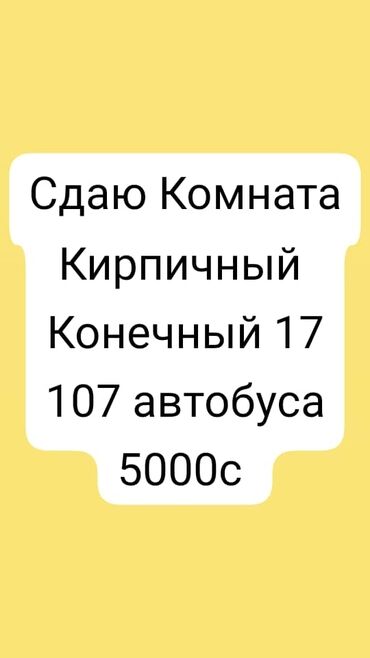 Сдаю Комната
Кирпичный
Конечный 17
107 автобуса
5000с